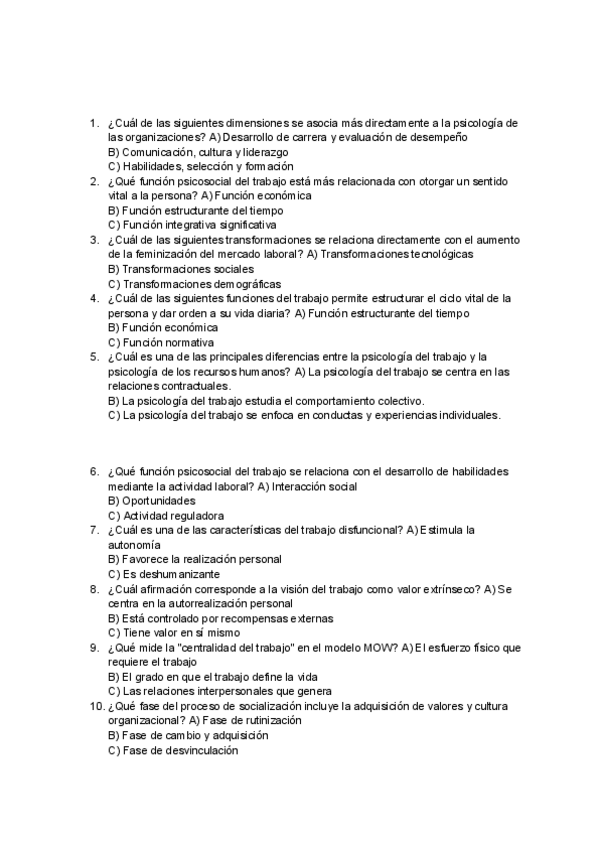 1. ¿Cuál de las siguientes dimensiones se asocia más directamente a la psicología de las organizaciones? A) Desarrollo de carrera y evaluación de desempeño
B) Comunicación, cultura y liderazgo
C) Habilidades, selección y formación
2. ¿Qué función psicosocial del trabajo está más relacionada con otorgar un sentido vital a la persona? A) Función económica
B) Función estructurante del tiempo
C) Función integrativa significativa
3. ¿Cuál de las siguientes transformaciones se relaciona directamente con el aumento de la feminización del mercado laboral? A) Transformaciones tecnológicas
B) Transformaciones sociales
C) Transformaciones demográficas
4. ¿Cuál de las siguientes funciones del trabajo permite estructurar el ciclo vital de la persona y dar orden a su vida diaria? A) Función estructurante del tiempo
B) Función económica
C) Función normativa
5. ¿Cuál es una de las principales diferencias entre la psicología del trabajo y la psicología de los recursos humanos? A) La psicología del trabajo se centra en las relaciones contractuales.
B) La psicología del trabajo estudia el comportamiento colectivo.
C) La psicología del trabajo se enfoca en conductas y experiencias individuales.

6. ¿Qué función psicosocial del trabajo se relaciona con el desarrollo de habilidades mediante la actividad laboral? A) Interacción social
B) Oportunidades
C) Actividad reguladora
7. ¿Cuál es una de las características del trabajo disfuncional? A) Estimula la autonomía
B) Favorece la realización personal
C) Es deshumanizante
8. ¿Cuál afirmación corresponde a la visión del trabajo como valor extrínseco? A) Se centra en la autorrealización personal
B) Está controlado por recompensas externas
C) Tiene valor en sí mismo
9. ¿Qué mide la "centralidad del trabajo" en el modelo MOW? A) El esfuerzo físico que requiere el trabajo
B) El grado en que el trabajo define la vida
C) Las relaciones interpersonales que genera
10. ¿Qué fase del proceso de socialización incluye la adquisición de valores y cultura organizacional? A) Fase de rutinización
B) Fase de cambio y adquisición
C) Fase de desvinculación